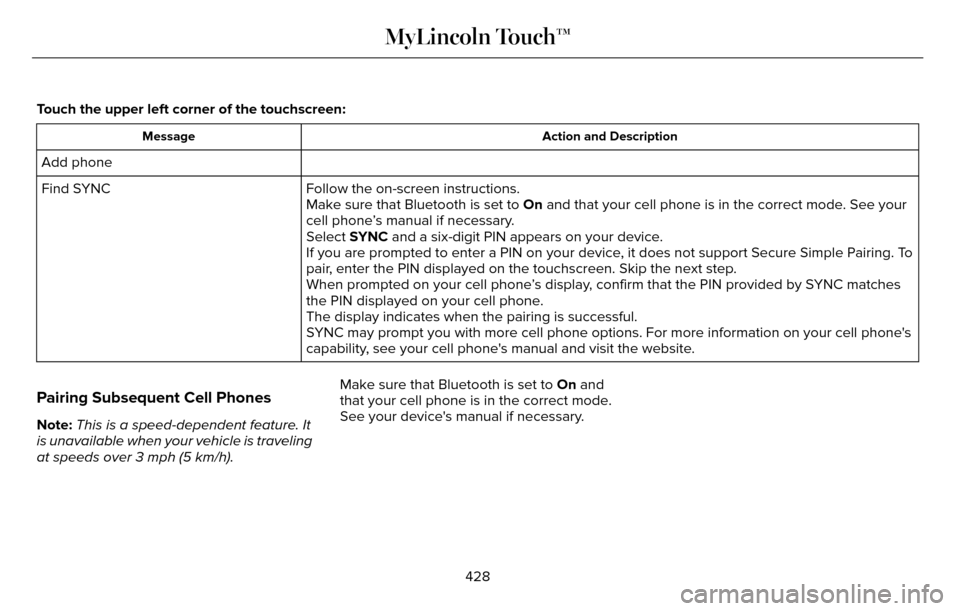 MyLincoln Touch™

Touch the upper left corner of the touchscreen:

| Message | Action and Description |
|---|---|
| Add phone | |
| Find SYNC | Follow the on-screen instructions. Make sure that Bluetooth is set to On and that your cell phone is in the correct mode. See your cell phone's manual if necessary. Select SYNC and a six-digit PIN appears on your device. If you are prompted to enter a PIN on your device, it does not support Secure Simple Pairing. To pair, enter the PIN displayed on the touchscreen. Skip the next step. When prompted on your cell phone's display, confirm that the PIN provided by SYNC matches the PIN displayed on your cell phone. The display indicates when the pairing is successful. SYNC may prompt you with more cell phone options. For more information on your cell phone's capability, see your cell phone's manual and visit the website. |

Pairing Subsequent Cell Phones

Note: This is a speed-dependent feature. It is unavailable when your vehicle is traveling at speeds over 3 mph (5 km/h).

Make sure that Bluetooth is set to On and that your cell phone is in the correct mode. See your device's manual if necessary.

428

carmanualsonline.info